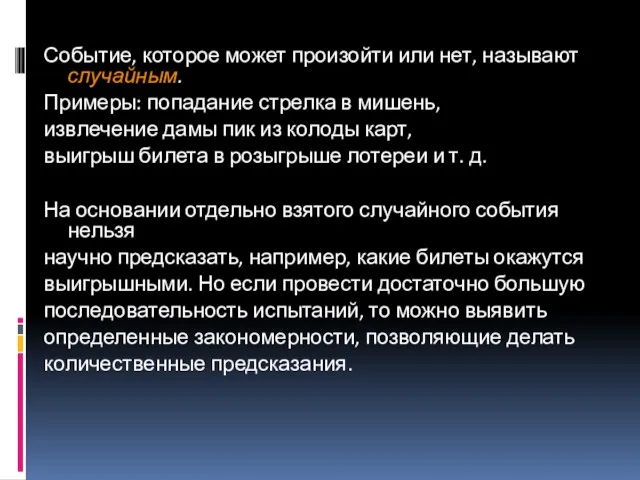 Событие, которое может произойти или нет, называют случайным.

Примеры: попадание стрелка в мишень,

извлечение дамы пик из колоды карт,

выигрыш билета в розыгрыше лотереи и т. д.

На основании отдельно взятого случайного события нельзя

научно предсказать, например, какие билеты окажутся

выигрышными. Но если провести достаточно большую

последовательность испытаний, то можно выявить

определенные закономерности, позволяющие делать

количественные предсказания.